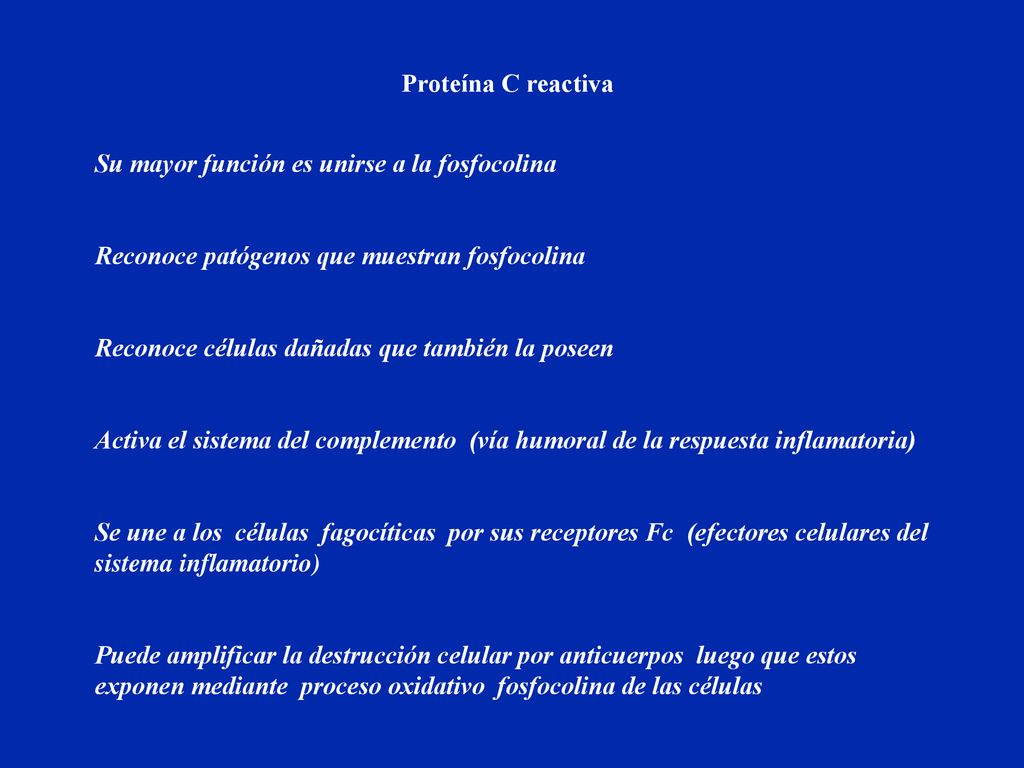 Proteína C reactiva

Su mayor función es unirse a la fosfocolina

Reconoce patógenos que muestran fosfocolina

Reconoce células dañadas que también la poseen

Activa el sistema del complemento (vía humoral de la respuesta inflamatoria)

Se une a los células fagocíticas por sus receptores Fc (efectores celulares del sistema inflamatorio)

Puede amplificar la destrucción celular por anticuerpos luego que estos exponen mediante proceso oxidativo fosfocolina de las células